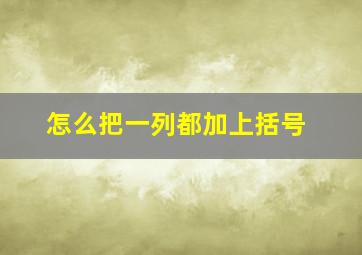 怎么把一列都加上括号